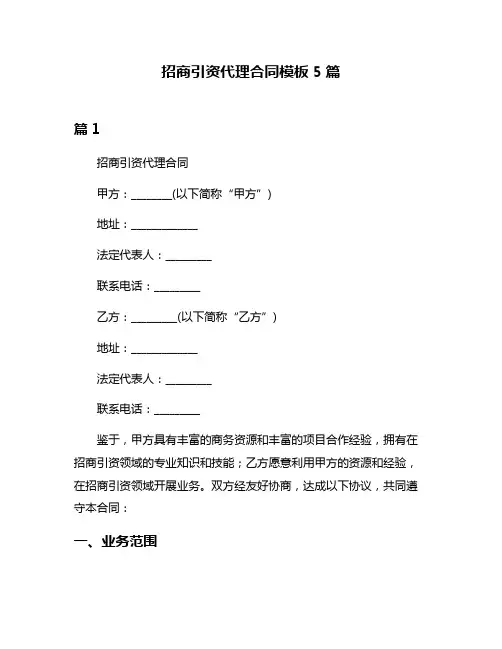 招商引资代理合同模板 5 篇

篇 1

招商引资代理合同

甲方：________(以下简称“甲方”)

地址：____________

法定代表人：________

联系电话：________

乙方：________(以下简称“乙方”)

地址：____________

法定代表人：________

联系电话：________

鉴于，甲方具有丰富的商务资源和丰富的项目合作经验，拥有在招商引资领域的专业知识和技能；乙方愿意利用甲方的资源和经验，在招商引资领域开展业务。双方经友好协商，达成以下协议，共同遵守本合同：

一、业务范围